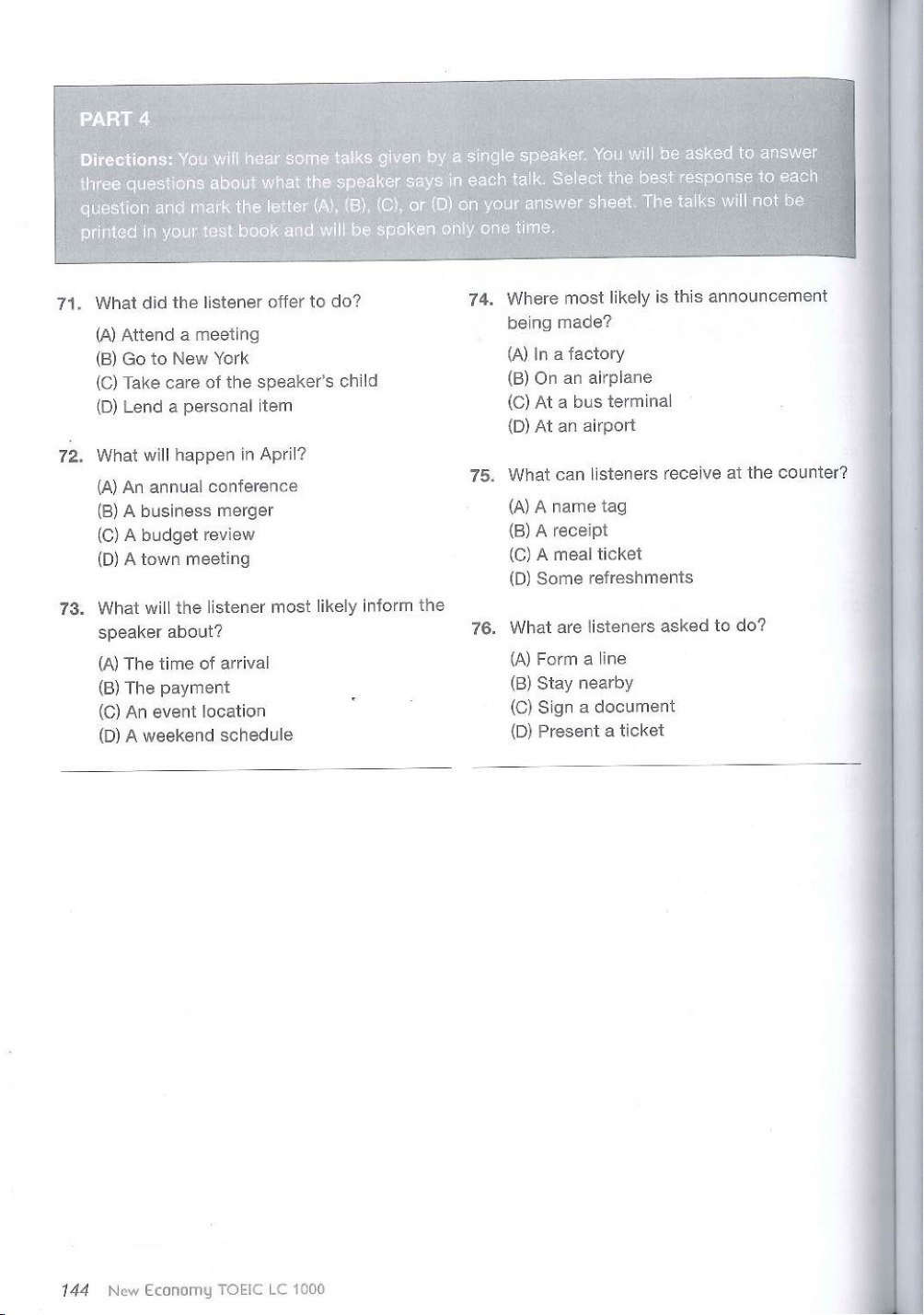 PART 4

Directions: You will hear some talks given by a single speaker. You will be asked to answer three questions about what the speaker says in each talk. Select the best response to each question and mark the letter (A), (B), (C), or (D) on your answer sheet. The talks will not be printed in your test book and will be spoken only one time.

71. What did the listener offer to do?
(A) Attend a meeting
(B) Go to New York
(C) Take care of the speaker's child
(D) Lend a personal item

72. What will happen in April?
(A) An annual conference
(B) A business merger
(C) A budget review
(D) A town meeting

73. What will the listener most likely inform the speaker about?
(A) The time of arrival
(B) The payment
(C) An event location
(D) A weekend schedule

74. Where most likely is this announcement being made?
(A) In a factory
(B) On an airplane
(C) At a bus terminal
(D) At an airport

75. What can listeners receive at the counter?
(A) A name tag
(B) A receipt
(C) A meal ticket
(D) Some refreshments

76. What are listeners asked to do?
(A) Form a line
(B) Stay nearby
(C) Sign a document
(D) Present a ticket

144 New Economy TOEIC LC 1000